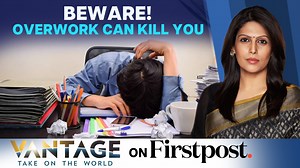 BEWARE!
OVERWORK CAN KILL YOU

VANTAGE
TAKE ON THE WORLD

ON Firstpost.